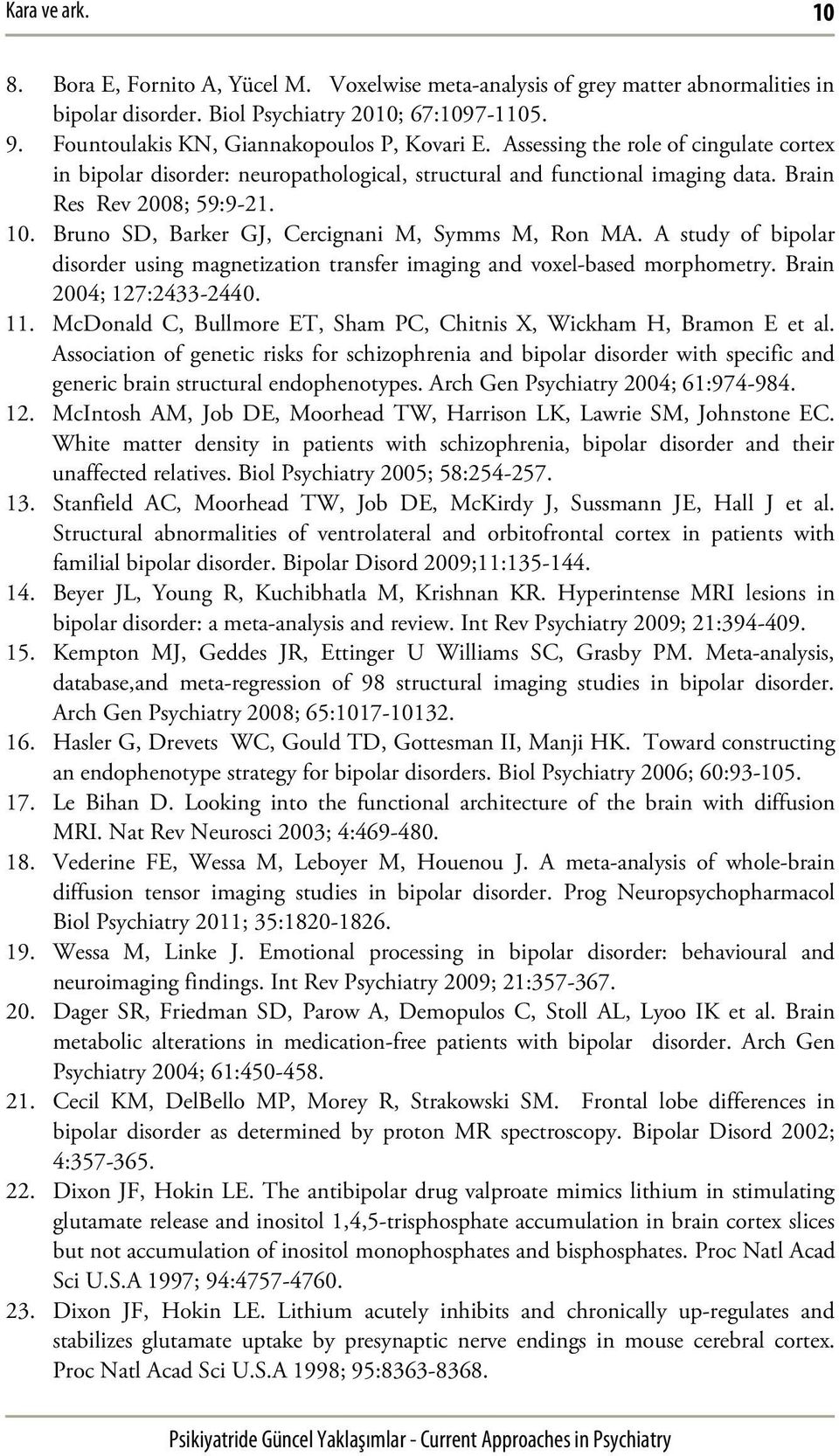 Kara ve ark.

10

8. Bora E, Fornito A, Yücel M. Voxelwise meta-analysis of grey matter abnormalities in bipolar disorder. Biol Psychiatry 2010; 67:1097-1105.
9. Fountoulakis KN, Giannakopoulos P, Kovari E. Assessing the role of cingulate cortex in bipolar disorder: neuropathological, structural and functional imaging data. Brain Res Rev 2008; 59:9-21.
10. Bruno SD, Barker GJ, Cercignani M, Symms M, Ron MA. A study of bipolar disorder using magnetization transfer imaging and voxel-based morphometry. Brain 2004; 127:2433-2440.
11. McDonald C, Bullmore ET, Sham PC, Chitnis X, Wickham H, Bramon E et al. Association of genetic risks for schizophrenia and bipolar disorder with specific and generic brain structural endophenotypes. Arch Gen Psychiatry 2004; 61:974-984.
12. McIntosh AM, Job DE, Moorhead TW, Harrison LK, Lawrie SM, Johnstone EC. White matter density in patients with schizophrenia, bipolar disorder and their unaffected relatives. Biol Psychiatry 2005; 58:254-257.
13. Stanfield AC, Moorhead TW, Job DE, McKirdy J, Sussmann JE, Hall J et al. Structural abnormalities of ventrolateral and orbitofrontal cortex in patients with familial bipolar disorder. Bipolar Disord 2009;11:135-144.
14. Beyer JL, Young R, Kuchibhatla M, Krishnan KR. Hyperintense MRI lesions in bipolar disorder: a meta-analysis and review. Int Rev Psychiatry 2009; 21:394-409.
15. Kempton MJ, Geddes JR, Ettinger U Williams SC, Grasby PM. Meta-analysis, database,and meta-regression of 98 structural imaging studies in bipolar disorder. Arch Gen Psychiatry 2008; 65:1017-10132.
16. Hasler G, Drevets WC, Gould TD, Gottesman II, Manji HK. Toward constructing an endophenotype strategy for bipolar disorders. Biol Psychiatry 2006; 60:93-105.
17. Le Bihan D. Looking into the functional architecture of the brain with diffusion MRI. Nat Rev Neurosci 2003; 4:469-480.
18. Vederine FE, Wessa M, Leboyer M, Houenou J. A meta-analysis of whole-brain diffusion tensor imaging studies in bipolar disorder. Prog Neuropsychopharmacol Biol Psychiatry 2011; 35:1820-1826.
19. Wessa M, Linke J. Emotional processing in bipolar disorder: behavioural and neuroimaging findings. Int Rev Psychiatry 2009; 21:357-367.
20. Dager SR, Friedman SD, Parow A, Demopulos C, Stoll AL, Lyoo IK et al. Brain metabolic alterations in medication-free patients with bipolar disorder. Arch Gen Psychiatry 2004; 61:450-458.
21. Cecil KM, DelBello MP, Morey R, Strakowski SM. Frontal lobe differences in bipolar disorder as determined by proton MR spectroscopy. Bipolar Disord 2002; 4:357-365.
22. Dixon JF, Hokin LE. The antibipolar drug valproate mimics lithium in stimulating glutamate release and inositol 1,4,5-trisphosphate accumulation in brain cortex slices but not accumulation of inositol monophosphates and bisphosphates. Proc Natl Acad Sci U.S.A 1997; 94:4757-4760.
23. Dixon JF, Hokin LE. Lithium acutely inhibits and chronically up-regulates and stabilizes glutamate uptake by presynaptic nerve endings in mouse cerebral cortex. Proc Natl Acad Sci U.S.A 1998; 95:8363-8368.

Psikiyatride Güncel Yaklaşımlar - Current Approaches in Psychiatry